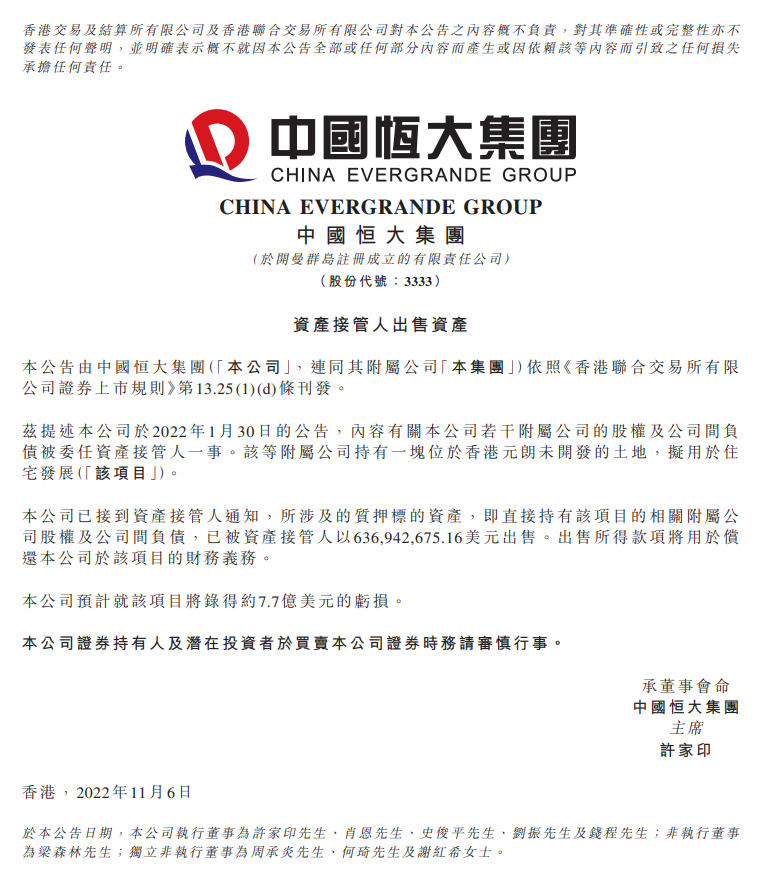 香港交易及結算所有限公司及香港聯合交易所有限公司對本公告之內容概不負責，對其準確性或完整性亦不發表任何聲明，並明確表示概不就因本公告全部或任何部分內容而產生或因依賴該等內容而引致之任何損失承擔任何責任。

中國恒大集團
CHINA EVERGRANDE GROUP

CHINA EVERGRANDE GROUP
中國恒大集團
(於開曼群島註冊成立的有限責任公司)
(股份代號：3333)

資產接管人出售資產

本公告由中國恒大集團(「本公司」，連同其附屬公司「本集團」)依照《香港聯合交易所有限公司證券上市規則》第13.25(1)(d)條刊發。

茲提述本公司於2022年1月30日的公告，內容有關本公司若干附屬公司的股權及公司間負債被委任資產接管人一事。該等附屬公司持有一塊位於香港元朗未開發的土地，擬用於住宅發展(「該項目」)。

本公司已接到資產接管人通知，所涉及的質押標的資產，即直接持有該項目的相關附屬公司股權及公司間負債，已被資產接管人以636,942,675.16美元出售。出售所得款項將用於償還本公司於該項目的財務義務。

本公司預計就該項目將錄得約7.7億美元的虧損。

本公司證券持有人及潛在投資者於買賣本公司證券時務請審慎行事。

承董事會命
中國恒大集團
主席
許家印

香港，2022年11月6日

於本公告日期，本公司執行董事為許家印先生、肖恩先生、史俊平先生、劉振先生及錢程先生；非執行董事為梁森林先生；獨立非執行董事為周承炎先生、何琦先生及謝紅希女士。